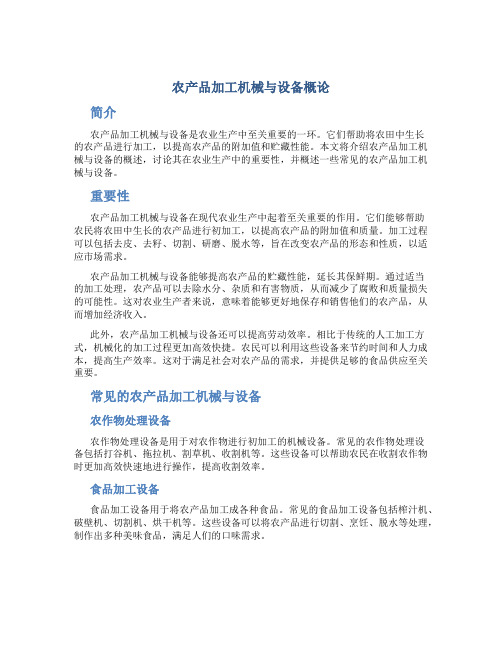 农产品加工机械与设备概论

简介

农产品加工机械与设备是农业生产中至关重要的一环。它们帮助将农田中生长的农产品进行加工，以提高农产品的附加值和贮藏性能。本文将介绍农产品加工机械与设备的概述，讨论其在农业生产中的重要性，并概述一些常见的农产品加工机械与设备。

重要性

农产品加工机械与设备在现代农业生产中起着至关重要的作用。它们能够帮助农民将农田中生长的农产品进行初加工，以提高农产品的附加值和质量。加工过程可以包括去皮、去籽、切割、研磨、脱水等，旨在改变农产品的形态和性质，以适应市场需求。

农产品加工机械与设备能够提高农产品的贮藏性能，延长其保鲜期。通过适当的加工处理，农产品可以去除水分、杂质和有害物质，从而减少了腐败和质量损失的可能性。这对农业生产者来说，意味着能够更好地保存和销售他们的农产品，从而增加经济收入。

此外，农产品加工机械与设备还可以提高劳动效率。相比于传统的人工加工方式，机械化的加工过程更加高效快捷。农民可以利用这些设备来节约时间和人力成本，提高生产效率。这对于满足社会对农产品的需求，并提供足够的食品供应至关重要。

常见的农产品加工机械与设备

农作物处理设备

农作物处理设备是用于对农作物进行初加工的机械设备。常见的农作物处理设备包括打谷机、拖拉机、割草机、收割机等。这些设备可以帮助农民在收割农作物时更加高效快速地进行操作，提高收割效率。

食品加工设备

食品加工设备用于将农产品加工成各种食品。常见的食品加工设备包括榨汁机、破壁机、切割机、烘干机等。这些设备可以将农产品进行切割、烹饪、脱水等处理，制作出多种美味食品，满足人们的口味需求。